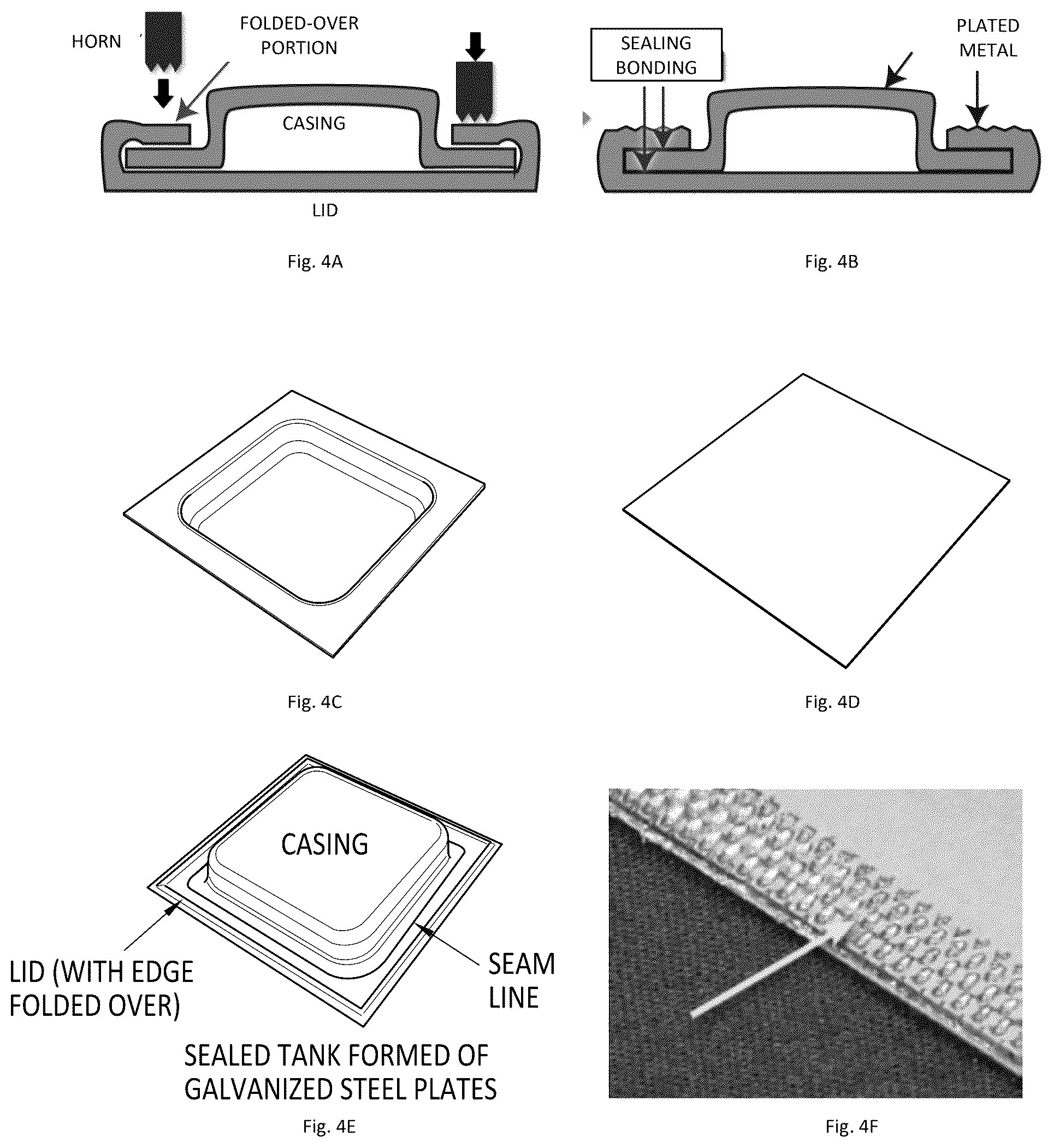 HORN

FOLDED-OVER PORTION

CASING

LID

Fig. 4A

SEALING BONDING

PLATED METAL

Fig. 4B

Fig. 4C

Fig. 4D

CASING

LID (WITH EDGE FOLDED OVER)

SEAM LINE

SEALED TANK FORMED OF GALVANIZED STEEL PLATES

Fig. 4E

Fig. 4F